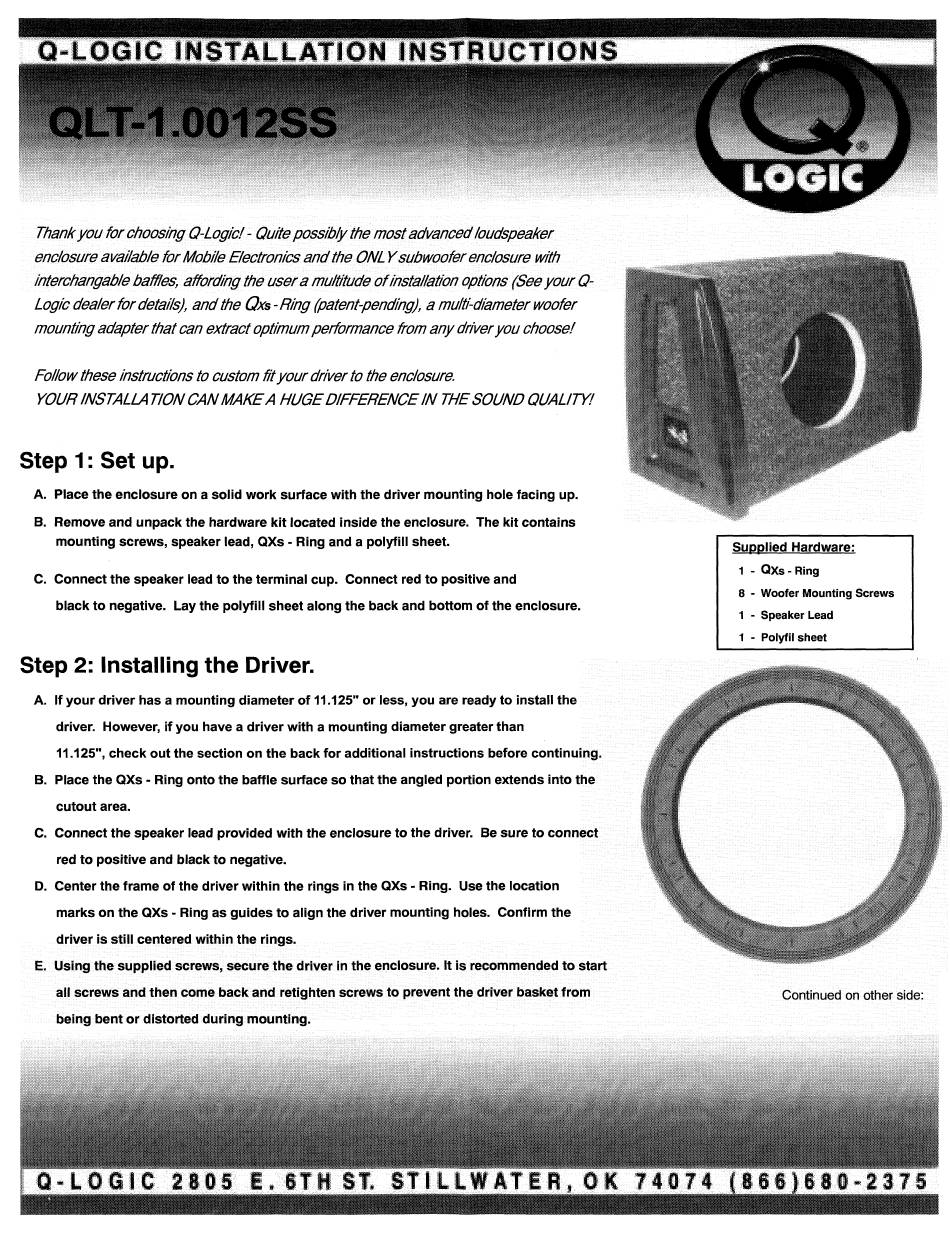 Q-LOGIC INSTALLATION INSTRUCTIONS

QLT-1.0012SS

Q LOGIC

Thank you for choosing Q-Logic! - Quite possibly the most advanced loudspeaker enclosure available for Mobile Electronics and the ONLY subwoofer enclosure with interchangable baffles, affording the user a multitude of installation options (See your Q-Logic dealer for details), and the Qxs - Ring (patent-pending), a multi-diameter woofer mounting adapter that can extract optimum performance from any driver you choose!

Follow these instructions to custom fit your driver to the enclosure.
YOUR INSTALLATION CAN MAKE A HUGE DIFFERENCE IN THE SOUND QUALITY!

Step 1: Set up.

A. Place the enclosure on a solid work surface with the driver mounting hole facing up.

B. Remove and unpack the hardware kit located inside the enclosure. The kit contains mounting screws, speaker lead, QXs - Ring and a polyfill sheet.

C. Connect the speaker lead to the terminal cup. Connect red to positive and black to negative. Lay the polyfill sheet along the back and bottom of the enclosure.

Supplied Hardware:
1 - QXs - Ring
8 - Woofer Mounting Screws
1 - Speaker Lead
1 - Polyfil sheet

Step 2: Installing the Driver.

A. If your driver has a mounting diameter of 11.125" or less, you are ready to install the driver. However, if you have a driver with a mounting diameter greater than 11.125", check out the section on the back for additional instructions before continuing.

B. Place the QXs - Ring onto the baffle surface so that the angled portion extends into the cutout area.

C. Connect the speaker lead provided with the enclosure to the driver. Be sure to connect red to positive and black to negative.

D. Center the frame of the driver within the rings in the QXs - Ring. Use the location marks on the QXs - Ring as guides to align the driver mounting holes. Confirm the driver is still centered within the rings.

E. Using the supplied screws, secure the driver in the enclosure. It is recommended to start all screws and then come back and retighten screws to prevent the driver basket from being bent or distorted during mounting.

Continued on other side:

Q-LOGIC 2805 E. 6TH ST. STILLWATER, OK 74074 (866)680-2375